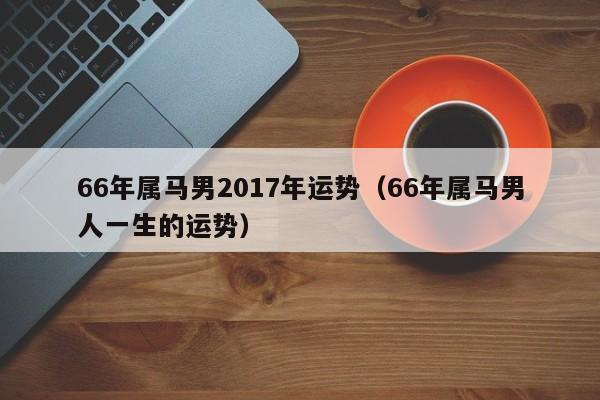 66年属马男2017年运势（66年属马男人一生的运势）